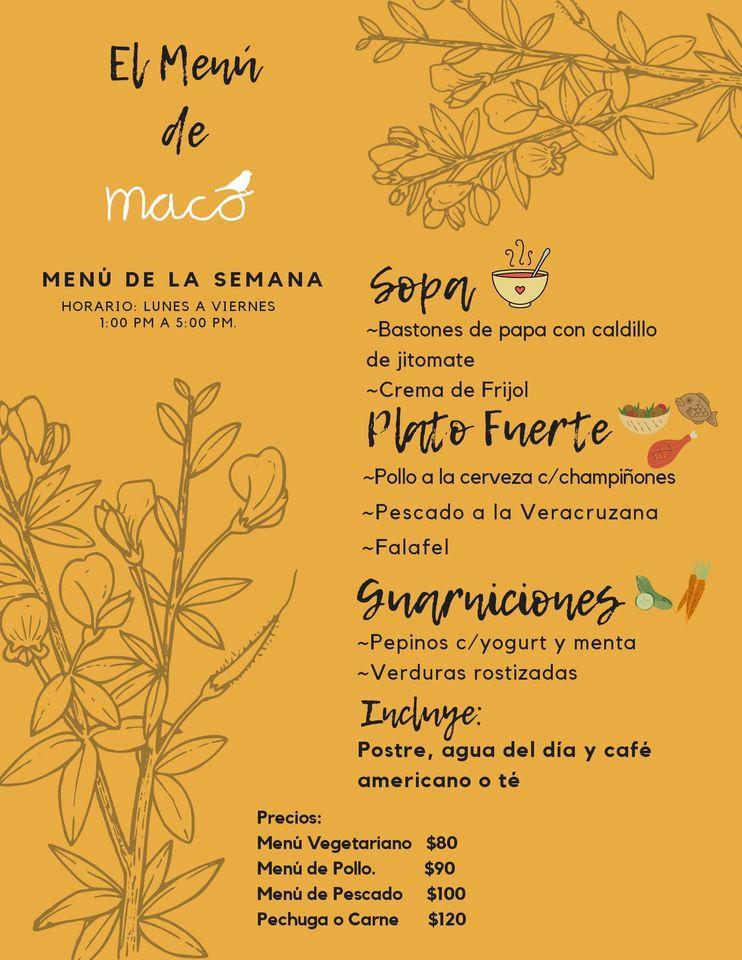 El Menú de maco

MENÚ DE LA SEMANA
HORARIO: LUNES A VIERNES
1:00 PM A 5:00 PM.

Sopa
~Bastones de papa con caldillo de jitomate
~Crema de Frijol

Plato Fuerte
~Pollo a la cerveza c/champiñones
~Pescado a la Veracruzana
~Falafel

Guarniciones
~Pepinos c/yogurt y menta
~Verduras rostizadas

Incluye:
Postre, agua del día y café americano o té

Precios:
Menú Vegetariano $80
Menú de Pollo. $90
Menú de Pescado $100
Pechuga o Carne $120